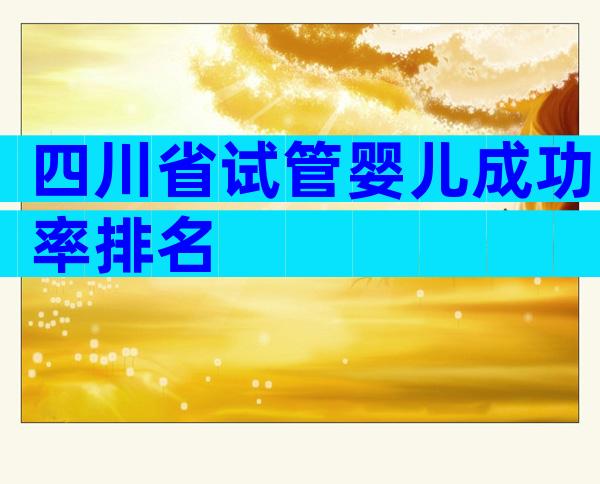 四川省试管婴儿成功率排名